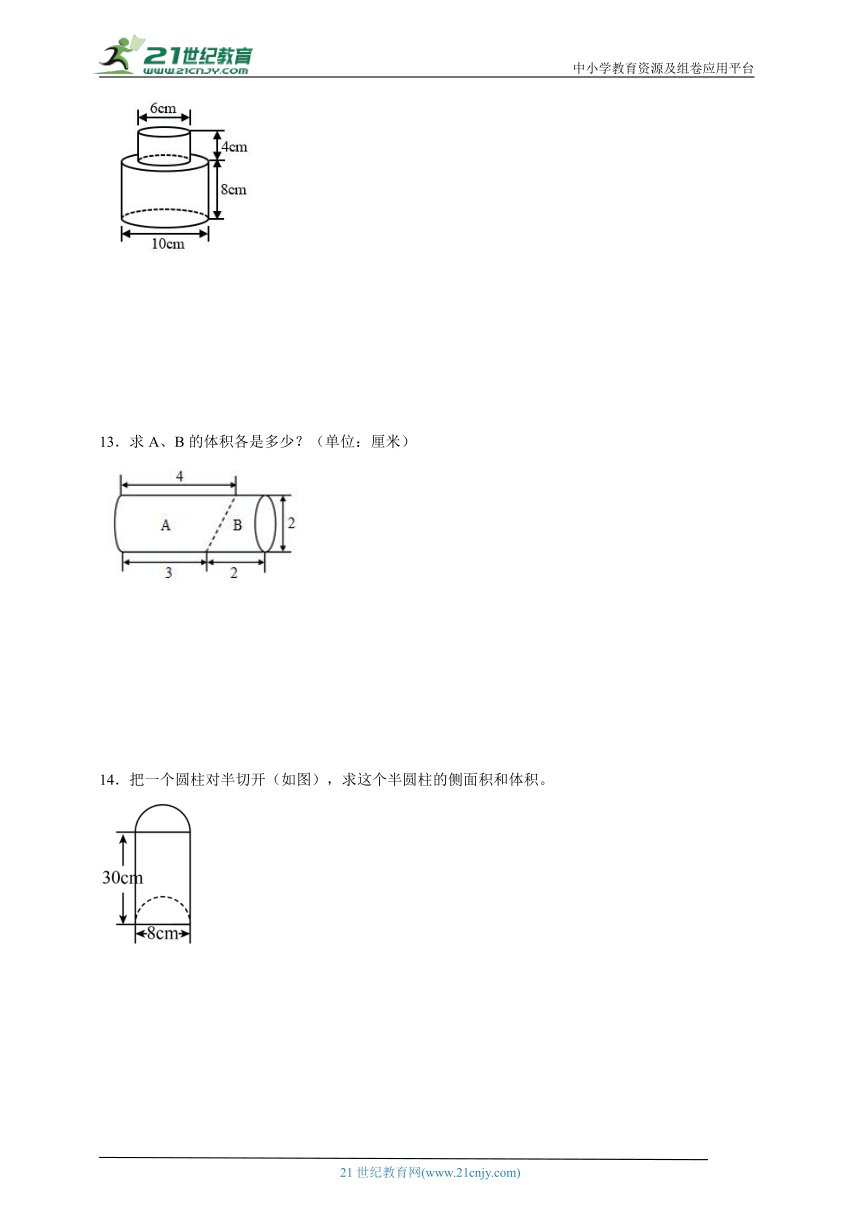 21世纪教育
www.21cnjy.com

中小学教育资源及组卷应用平台

6cm
4cm
8cm
10cm

13．求 A、B 的体积各是多少？（单位：厘米）

4
A
B
2
3
2

14．把一个圆柱对半切开（如图），求这个半圆柱的侧面积和体积。

30cm
8cm

21 世纪教育网(www.21cnjy.com)